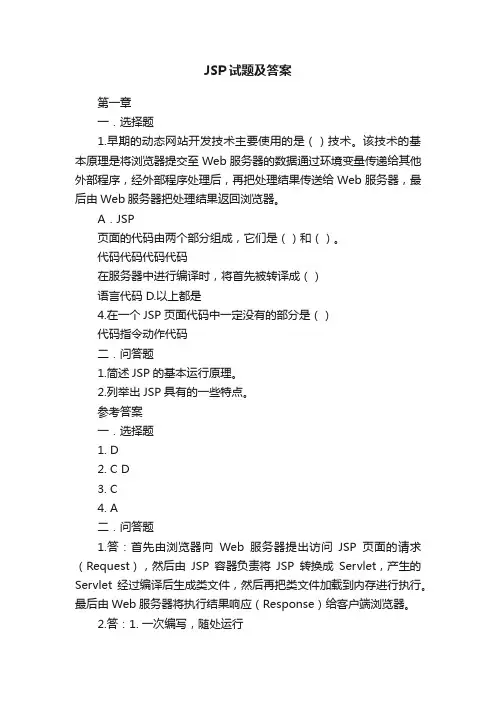 JSP试题及答案

第一章

一．选择题

1.早期的动态网站开发技术主要使用的是（ ）技术。该技术的基本原理是将浏览器提交至 Web 服务器的数据通过环境变量传递给其他外部程序，经外部程序处理后，再把处理结果传送给 Web 服务器，最后由 Web 服务器把处理结果返回浏览器。

A．JSP

页面的代码由两个部分组成，它们是（ ）和（ ）。

代码代码代码代码

在服务器中进行编译时，将首先被转译成（ ）

语言代码 D.以上都是

4.在一个 JSP 页面代码中一定没有的部分是（ ）

代码指令动作代码

二．问答题

1.简述 JSP 的基本运行原理。

2.列举出 JSP 具有的一些特点。

参考答案

一．选择题

1. D

2. C D

3. C

4. A

二．问答题

1.答：首先由浏览器向 Web 服务器提出访问 JSP 页面的请求（Request），然后由 JSP 容器负责将 JSP 转换成 Servlet，产生的 Servlet 经过编译后生成类文件，然后再把类文件加载到内存进行执行。最后由 Web 服务器将执行结果响应（Response）给客户端浏览器。

2.答：1. 一次编写，随处运行